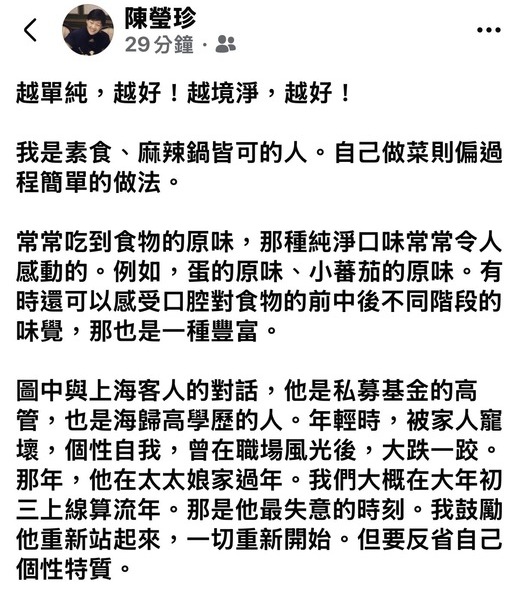 陳瑩珍
29分鐘 ·

越單純，越好！越境淨，越好！

我是素食、麻辣鍋皆可的人。自己做菜則偏過程簡單的做法。

常常吃到食物的原味，那種純淨口味常常令人感動的。例如，蛋的原味、小蕃茄的原味。有時還可以感受口腔對食物的前中後不同階段的味覺，那也是一種豐富。

圖中與上海客人的對話，他是私募基金的高管，也是海歸高學歷的人。年輕時，被家人寵壞，個性自我，曾在職場風光後，大跌一跤。那年，他在太太娘家過年。我們大概在大年初三上線算流年。那是他最失意的時刻。我鼓勵他重新站起來，一切重新開始。但要反省自己個性特質。